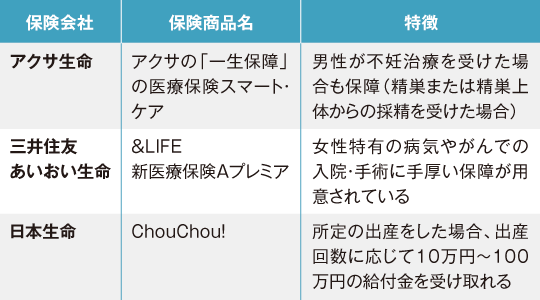 | 保険会社 | 保険商品名 | 特徴 |
|---|---|---|
| アクサ生命 | アクサの「一生保障」の医療保険スマート・ケア | 男性が不妊治療を受けた場合も保障(精巣または精巣上体からの採精を受けた場合) |
| 三井住友あいおい生命 | &LIFE 新医療保険Aプレミア | 女性特有の病気やがんでの入院・手術に手厚い保障が用意されている |
| 日本生命 | ChouChou! | 所定の出産をした場合、出産回数に応じて10万円~100万円の給付金を受け取れる |